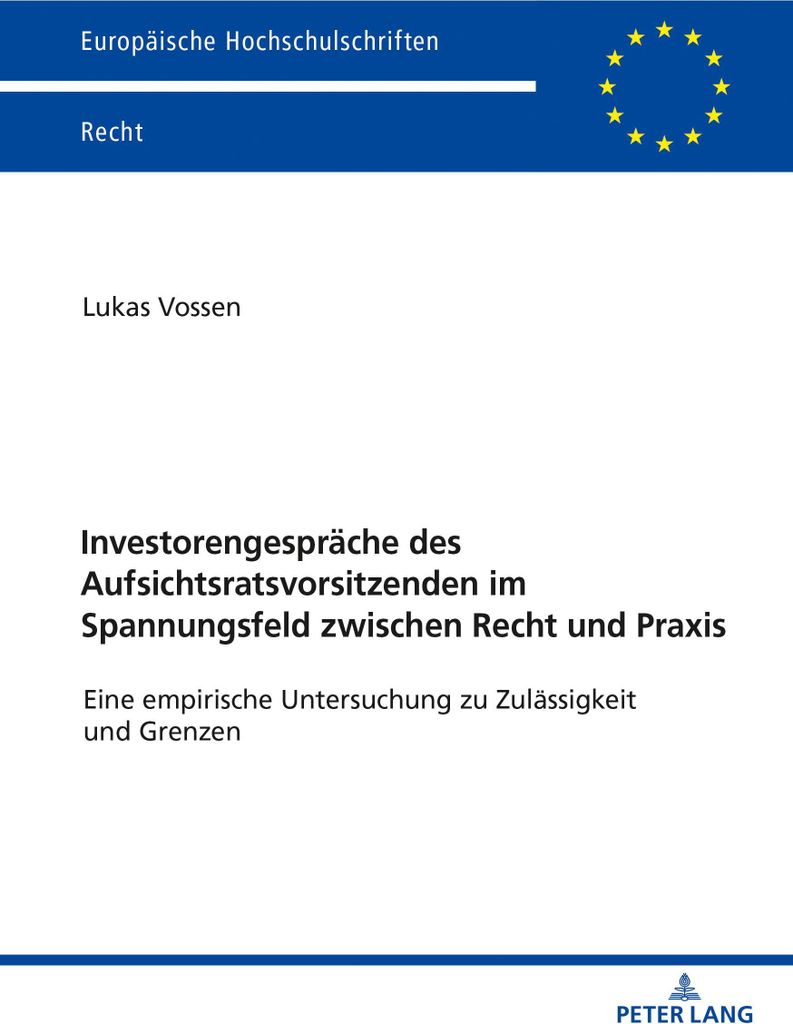 Europäische Hochschulschriften

Recht

Lukas Vossen

Investorengespräche des Aufsichtsratsvorsitzenden im Spannungsfeld zwischen Recht und Praxis

Eine empirische Untersuchung zu Zulässigkeit und Grenzen

PETER LANG